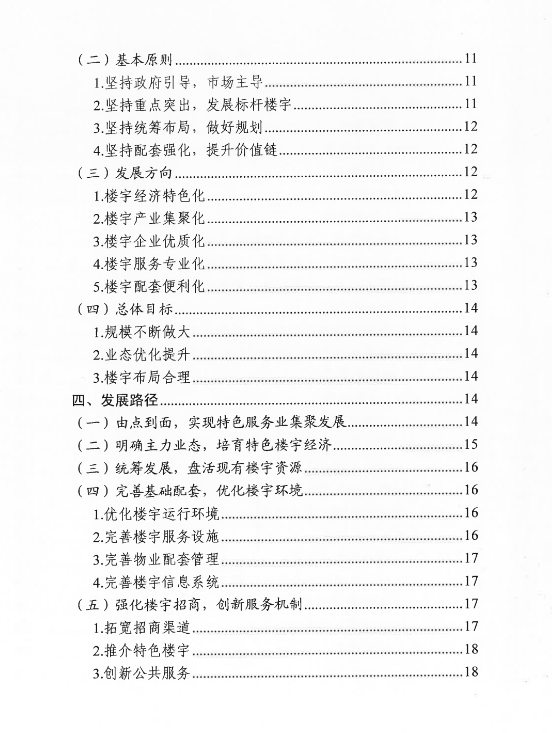 （二）基本原则......11
1.坚持政府引导，市场主导......11
2.坚持重点突出，发展标杆楼宇......11
3.坚持统筹布局，做好规划......12
4.坚持配套强化，提升价值链......12
（三）发展方向......12
1.楼宇经济特色化......12
2.楼宇产业集聚化......13
3.楼宇企业优质化......13
4.楼宇服务专业化......13
5.楼宇配套便利化......13
（四）总体目标......14
1.规模不断做大......14
2.业态优化提升......14
3.楼宇布局合理......14
四、发展路径......14
（一）由点到面，实现特色服务业集聚发展......14
（二）明确主力业态，培育特色楼宇经济......15
（三）统筹发展，盘活现有楼宇资源......16
（四）完善基础配套，优化楼宇环境......16
1.优化楼宇运行环境......16
2.完善楼宇服务设施......16
3.完善物业配套管理......17
4.完善楼宇信息系统......17
（五）强化楼宇招商，创新服务机制......17
1.拓宽招商渠道......17
2.推介特色楼宇......18
3.创新公共服务......18